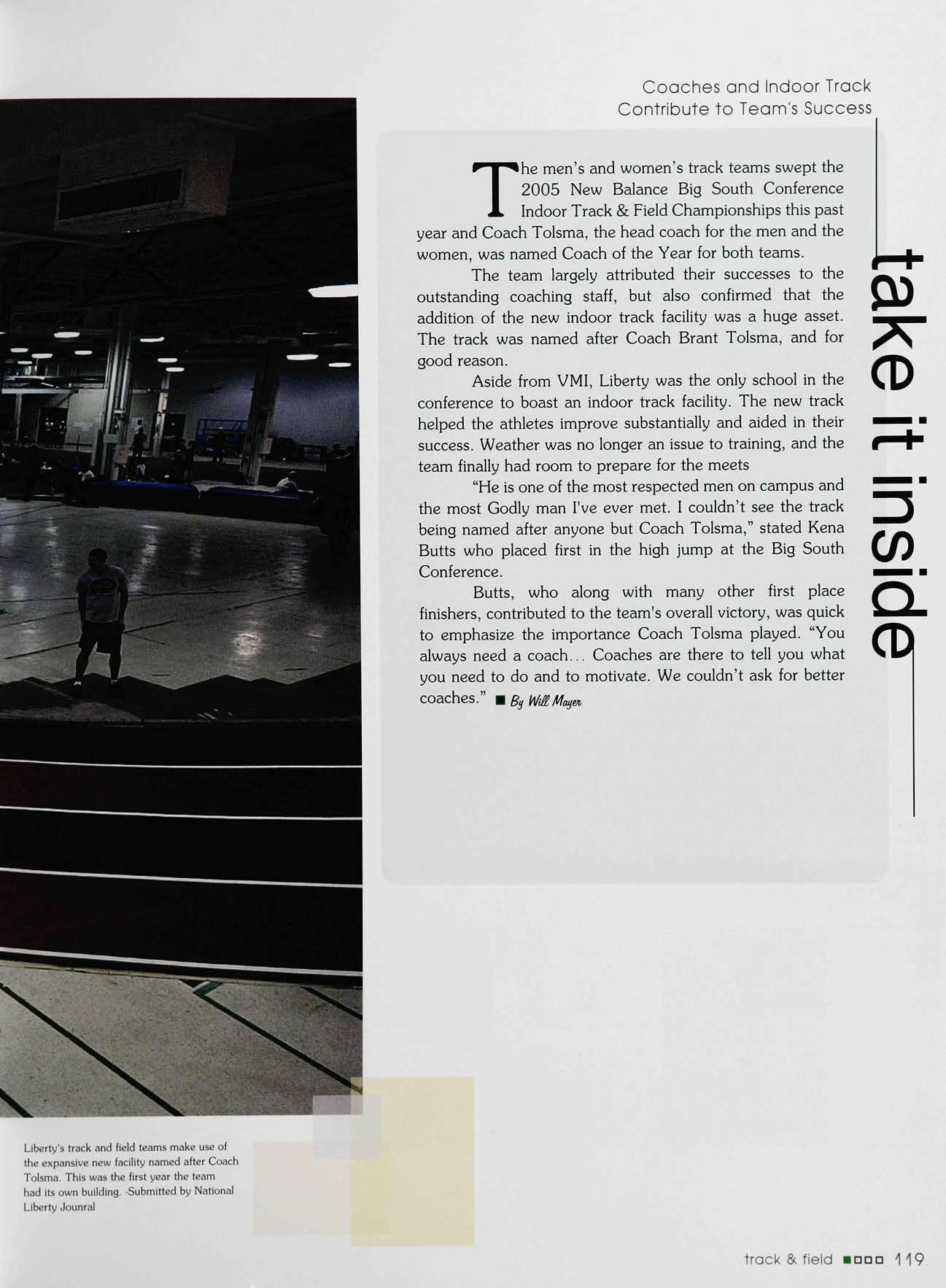 Coaches and Indoor Track Contribute to Team's Success

take it inside

The men's and women's track teams swept the 2005 New Balance Big South Conference Indoor Track & Field Championships this past year and Coach Tolsma, the head coach for the men and the women, was named Coach of the Year for both teams.

The team largely attributed their successes to the outstanding coaching staff, but also confirmed that the addition of the new indoor track facility was a huge asset. The track was named after Coach Brant Tolsma, and for good reason.

Aside from VMI, Liberty was the only school in the conference to boast an indoor track facility. The new track helped the athletes improve substantially and aided in their success. Weather was no longer an issue to training, and the team finally had room to prepare for the meets

"He is one of the most respected men on campus and the most Godly man I've ever met. I couldn't see the track being named after anyone but Coach Tolsma," stated Kena Butts who placed first in the high jump at the Big South Conference.

Butts, who along with many other first place finishers, contributed to the team's overall victory, was quick to emphasize the importance Coach Tolsma played. "You always need a coach... Coaches are there to tell you what you need to do and to motivate. We couldn't ask for better coaches." ■ By Will Mayer

Liberty's track and field teams make use of the expansive new facility named after Coach Tolsma. This was the first year the team had its own building. -Submitted by National Liberty Jounral

track & field ■□□□ 119